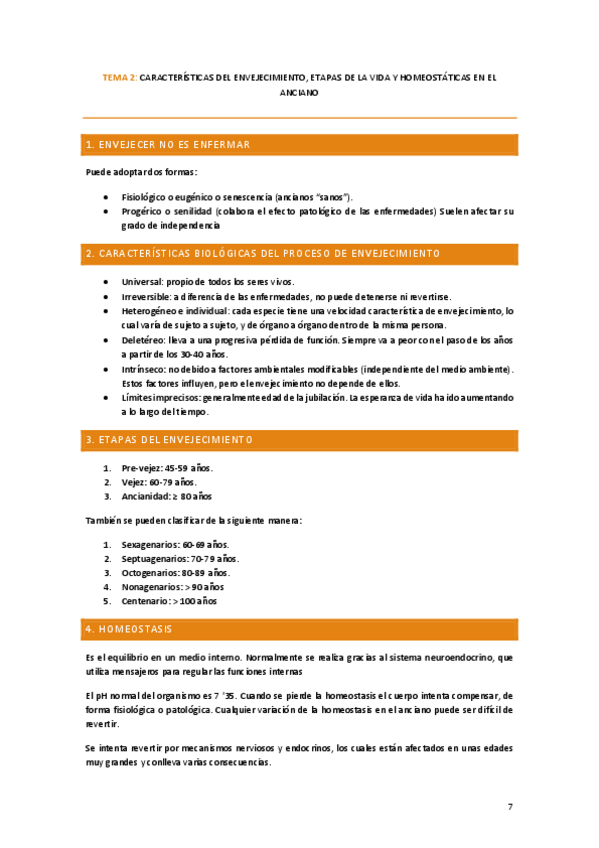 TEMA 2: CARACTERÍSTICAS DEL ENVEJECIMIENTO, ETAPAS DE LA VIDA Y HOMEOSTÁTICAS EN EL ANCIANO

1. ENVEJECER NO ES ENFERMAR

Puede adoptar dos formas:

- Fisiológico o eugénico o senescencia (ancianos "sanos").
- Progérico o senilidad (colabora el efecto patológico de las enfermedades) Suelen afectar su grado de independencia

2. CARACTERÍSTICAS BIOLÓGICAS DEL PROCESO DE ENVEJECIMIENTO

- Universal: propio de todos los seres vivos.
- Irreversible: a diferencia de las enfermedades, no puede detenerse ni revertirse.
- Heterogéneo e individual: cada especie tiene una velocidad característica de envejecimiento, lo cual varía de sujeto a sujeto, y de órgano a órgano dentro de la misma persona.
- Deletéreo: lleva a una progresiva pérdida de función. Siempre va a peor con el paso de los años a partir de los 30-40 años.
- Intrínseco: no debido a factores ambientales modificables (independiente del medio ambiente). Estos factores influyen, pero el envejecimiento no depende de ellos.
- Límites imprecisos: generalmente edad de la jubilación. La esperanza de vida ha ido aumentando a lo largo del tiempo.

3. ETAPAS DEL ENVEJECIMIENTO

1. Pre-vejez: 45-59 años.
2. Vejez: 60-79 años.
3. Ancianidad: ≥ 80 años

También se pueden clasificar de la siguiente manera:

1. Sexagenarios: 60-69 años.
2. Septuagenarios: 70-79 años.
3. Octogenarios: 80-89 años.
4. Nonagenarios: > 90 años
5. Centenario: > 100 años

4. HOMEOSTASIS

Es el equilibrio en un medio interno. Normalmente se realiza gracias al sistema neuroendocrino, que utiliza mensajeros para regular las funciones internas

El pH normal del organismo es 7 '35. Cuando se pierde la homeostasis el cuerpo intenta compensar, de forma fisiológica o patológica. Cualquier variación de la homeostasis en el anciano puede ser difícil de revertir.

Se intenta revertir por mecanismos nerviosos y endocrinos, los cuales están afectados en unas edades muy grandes y conlleva varias consecuencias.

7